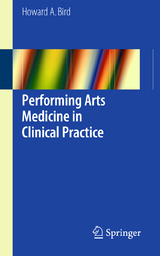 Howard A. Bird

Performing Arts Medicine in Clinical Practice

Springer